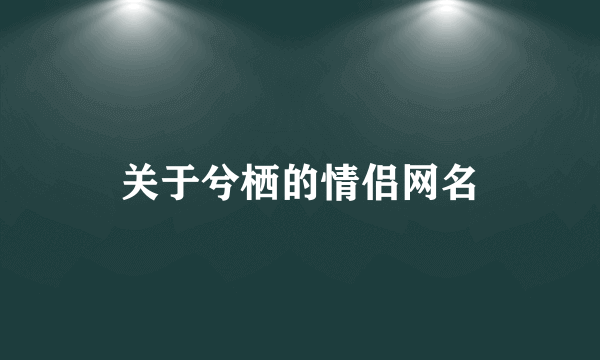 关于兮栖的情侣网名